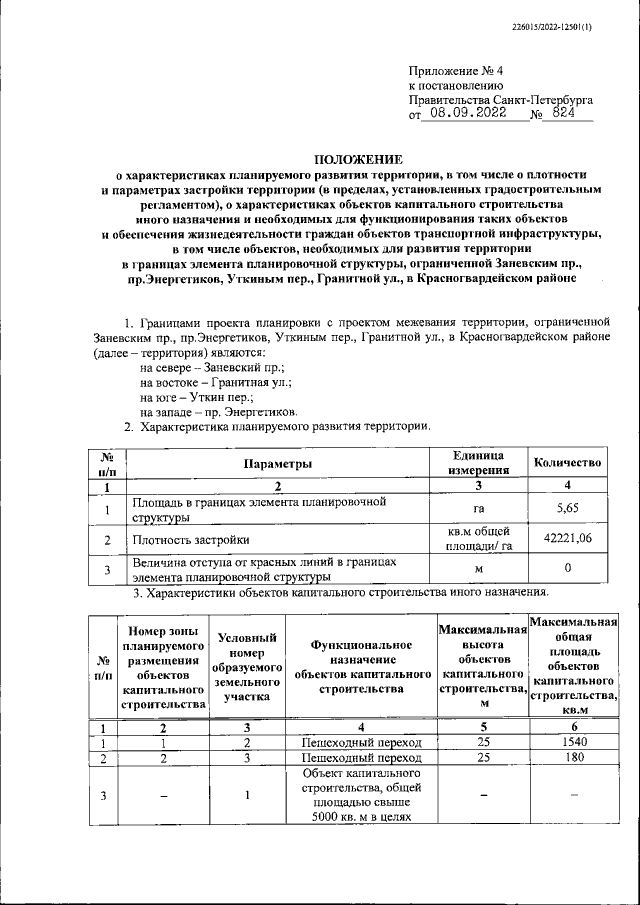 226015/2022-12501(1)

Приложение № 4
к постановлению
Правительства Санкт-Петербурга
от 08.09.2022 № 824

ПОЛОЖЕНИЕ
о характеристиках планируемого развития территории, в том числе о плотности и параметрах застройки территории (в пределах, установленных градостроительным регламентом), о характеристиках объектов капитального строительства иного назначения и необходимых для функционирования таких объектов и обеспечения жизнедеятельности граждан объектов транспортной инфраструктуры, в том числе объектов, необходимых для развития территории в границах элемента планировочной структуры, ограниченной Заневским пр., пр.Энергетиков, Уткиным пер., Гранитной ул., в Красногвардейском районе

1. Границами проекта планировки с проектом межевания территории, ограниченной Заневским пр., пр.Энергетиков, Уткиным пер., Гранитной ул., в Красногвардейском районе (далее – территория) являются:
на севере – Заневский пр.;
на востоке – Гранитная ул.;
на юге – Уткин пер.;
на западе – пр. Энергетиков.
2. Характеристика планируемого развития территории.

| № п/п | Параметры | Единица измерения | Количество |
|---|---|---|---|
| 1 | 2 | 3 | 4 |
| 1 | Площадь в границах элемента планировочной структуры | га | 5,65 |
| 2 | Плотность застройки | кв.м общей площади/ га | 42221,06 |
| 3 | Величина отступа от красных линий в границах элемента планировочной структуры | м | 0 |

3. Характеристики объектов капитального строительства иного назначения.

| № п/п | Номер зоны планируемого размещения объектов капитального строительства | Условный номер образуемого земельного участка | Функциональное назначение объектов капитального строительства | Максимальная высота объектов капитального строительства, м | Максимальная общая площадь объектов капитального строительства, кв.м |
|---|---|---|---|---|---|
| 1 | 2 | 3 | 4 | 5 | 6 |
| 1 | 1 | 2 | Пешеходный переход | 25 | 1540 |
| 2 | 2 | 3 | Пешеходный переход | 25 | 180 |
| 3 | – | 1 | Объект капитального строительства, общей площадью свыше 5000 кв. м в целях | – | – |